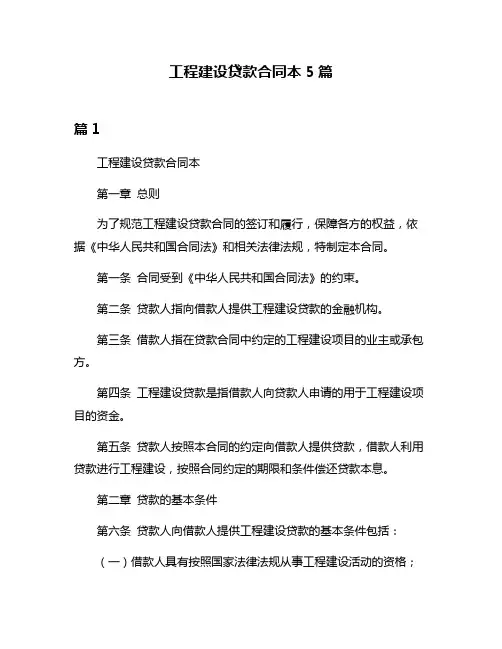 工程建设贷款合同本 5 篇

篇 1

工程建设贷款合同本

第一章 总则

为了规范工程建设贷款合同的签订和履行，保障各方的权益，依据《中华人民共和国合同法》和相关法律法规，特制定本合同。

第一条 合同受到《中华人民共和国合同法》的约束。

第二条 贷款人指向借款人提供工程建设贷款的金融机构。

第三条 借款人指在贷款合同中约定的工程建设项目的业主或承包方。

第四条 工程建设贷款是指借款人向贷款人申请的用于工程建设项目的资金。

第五条 贷款人按照本合同的约定向借款人提供贷款，借款人利用贷款进行工程建设，按照合同约定的期限和条件偿还贷款本息。

第二章 贷款的基本条件

第六条 贷款人向借款人提供工程建设贷款的基本条件包括：

（一）借款人具有按照国家法律法规从事工程建设活动的资格；